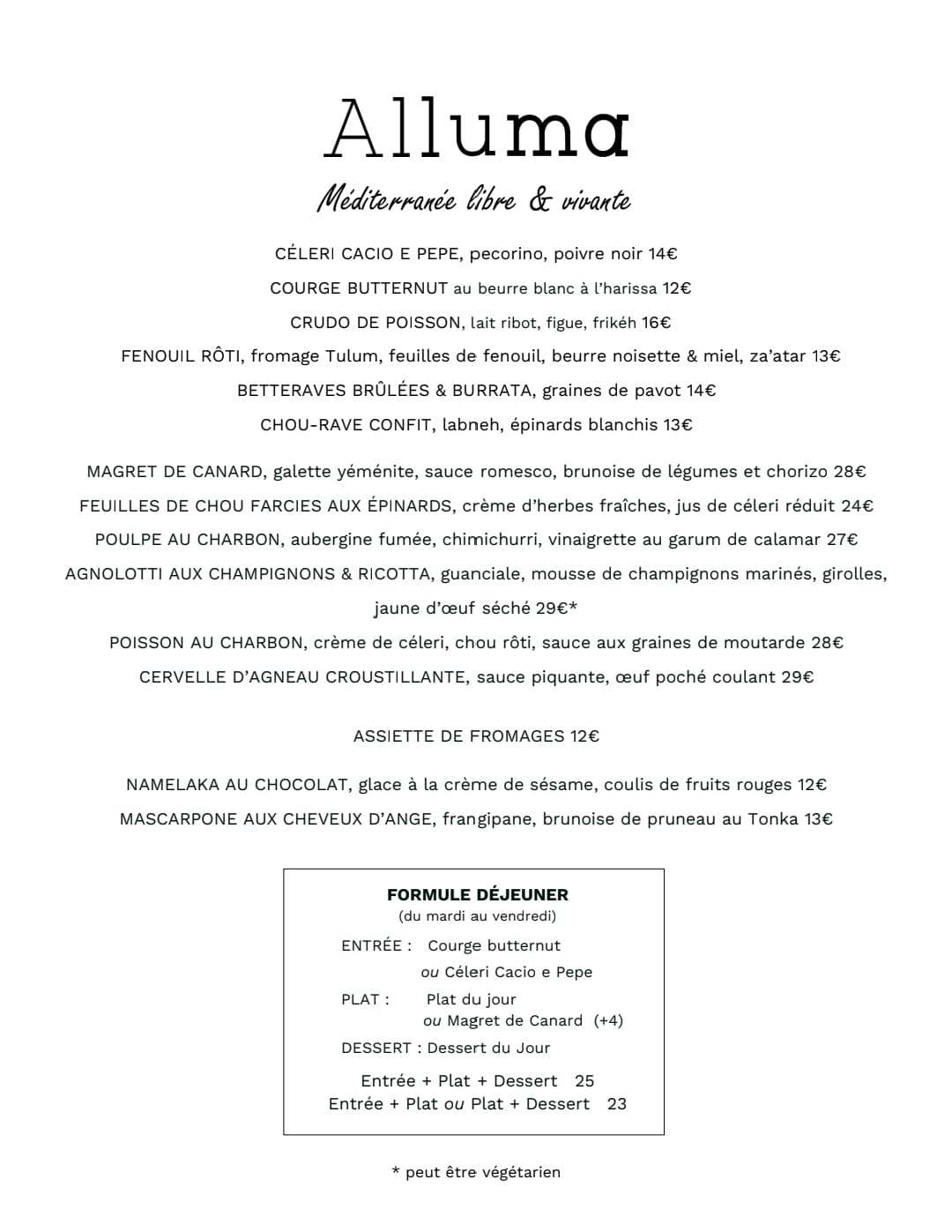 Alluma

Méditerranée libre & vivante

CÉLERI CACIO E PEPE, pecorino, poivre noir 14€

COURGE BUTTERNUT au beurre blanc à l'harissa 12€

CRUDO DE POISSON, lait ribot, figue, frikéh 16€

FENOUIL RÔTI, fromage Tulum, feuilles de fenouil, beurre noisette & miel, za'atar 13€

BETTERAVES BRÛLÉES & BURRATA, graines de pavot 14€

CHOU-RAVE CONFIT, labneh, épinards blanchis 13€

MAGRET DE CANARD, galette yéménite, sauce romesco, brunoise de légumes et chorizo 28€

FEUILLES DE CHOU FARCIES AUX ÉPINARDS, crème d'herbes fraîches, jus de céleri réduit 24€

POULPE AU CHARBON, aubergine fumée, chimichurri, vinaigrette au garum de calamar 27€

AGNOLOTTI AUX CHAMPIGNONS & RICOTTA, guanciale, mousse de champignons marinés, girolles, jaune d'œuf séché 29€*

POISSON AU CHARBON, crème de céleri, chou rôti, sauce aux graines de moutarde 28€

CERVELLE D'AGNEAU CROUSTILLANTE, sauce piquante, œuf poché coulant 29€

ASSIETTE DE FROMAGES 12€

NAMELAKA AU CHOCOLAT, glace à la crème de sésame, coulis de fruits rouges 12€

MASCARPONE AUX CHEVEUX D'ANGE, frangipane, brunoise de pruneau au Tonka 13€

FORMULE DÉJEUNER
(du mardi au vendredi)

ENTRÉE : Courge butternut
ou Céleri Cacio e Pepe

PLAT : Plat du jour
ou Magret de Canard (+4)

DESSERT : Dessert du Jour

Entrée + Plat + Dessert 25
Entrée + Plat ou Plat + Dessert 23

* peut être végétarien